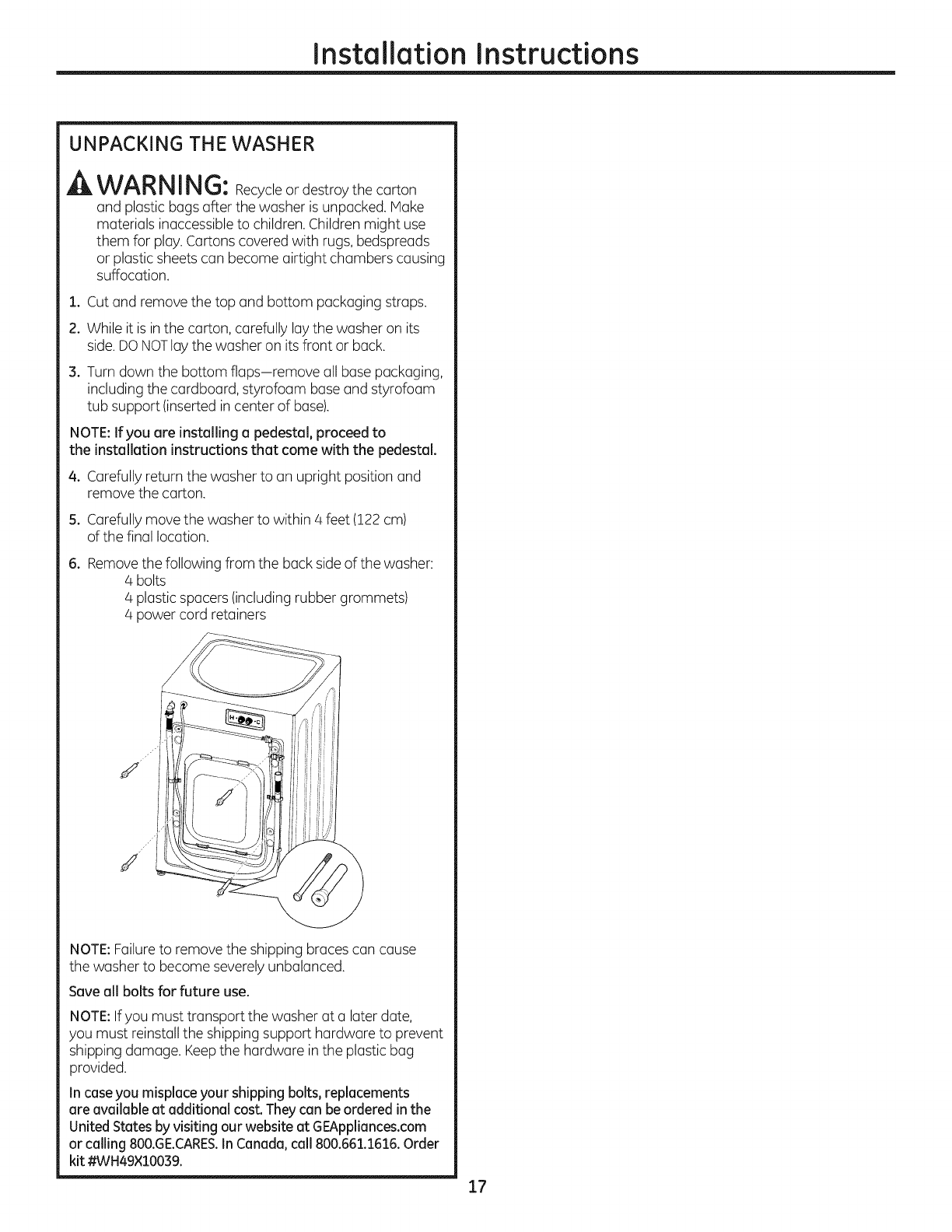 Installation Instructions

UNPACKING THE WASHER

WARNING: Recycle or destroy the carton and plastic bags after the washer is unpacked. Make materials inaccessible to children. Children might use them for play. Cartons covered with rugs, bedspreads or plastic sheets can become airtight chambers causing suffocation.

1. Cut and remove the top and bottom packaging straps.

2. While it is in the carton, carefully lay the washer on its side. DO NOT lay the washer on its front or back.

3. Turn down the bottom flaps—remove all base packaging, including the cardboard, styrofoam base and styrofoam tub support (inserted in center of base).

NOTE: If you are installing a pedestal, proceed to the installation instructions that come with the pedestal.

4. Carefully return the washer to an upright position and remove the carton.

5. Carefully move the washer to within 4 feet (122 cm) of the final location.

6. Remove the following from the back side of the washer:
4 bolts
4 plastic spacers (including rubber grommets)
4 power cord retainers

H C

NOTE: Failure to remove the shipping braces can cause the washer to become severely unbalanced.

Save all bolts for future use.

NOTE: If you must transport the washer at a later date, you must reinstall the shipping support hardware to prevent shipping damage. Keep the hardware in the plastic bag provided.

In case you misplace your shipping bolts, replacements are available at additional cost. They can be ordered in the United States by visiting our website at GEAppliances.com or calling 800.GE.CARES. In Canada, call 800.661.1616. Order kit #WH49X10039.

17